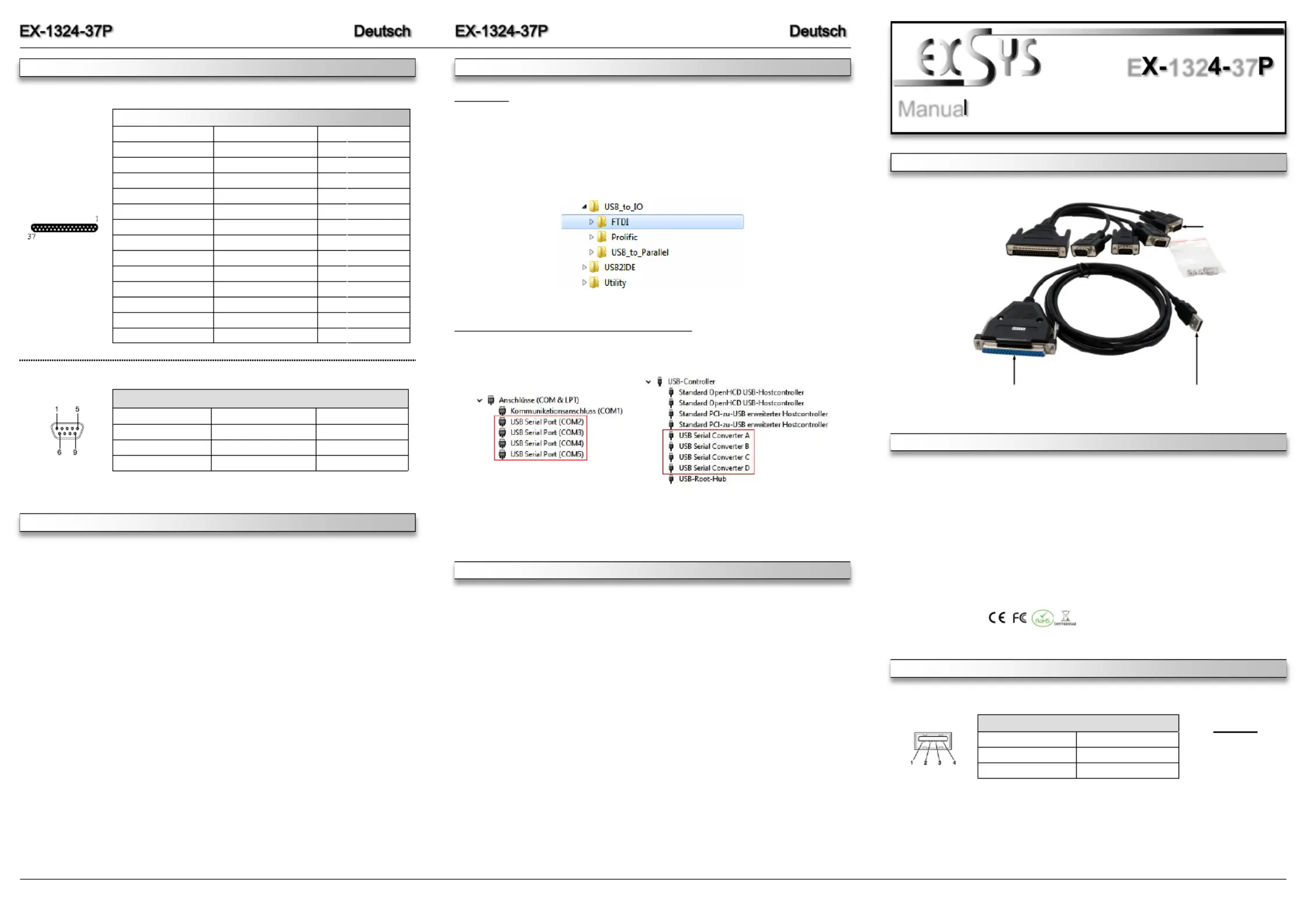 EX-1324-37P Deutsch

1

37

1 5

6 9

EX-1324-37P Deutsch

USB_to_IO
FTDI
Prolific
USB_to_Parallel
USB2IDE
Utility

Anschlüsse (COM & LPT)
Kommunikationsanschluss (COM1)
USB Serial Port (COM2)
USB Serial Port (COM3)
USB Serial Port (COM4)
USB Serial Port (COM5)

USB-Controller
Standard OpenHCD USB-Hostcontroller
Standard OpenHCD USB-Hostcontroller
Standard PCI-zu-USB erweiterter Hostcontroller
Standard PCI-zu-USB erweiterter Hostcontroller
USB Serial Converter A
USB Serial Converter B
USB Serial Converter C
USB Serial Converter D
USB-Root-Hub

EXSYS

EX-1324-37P

Manual

CE FC RoHS

1 2 3 4